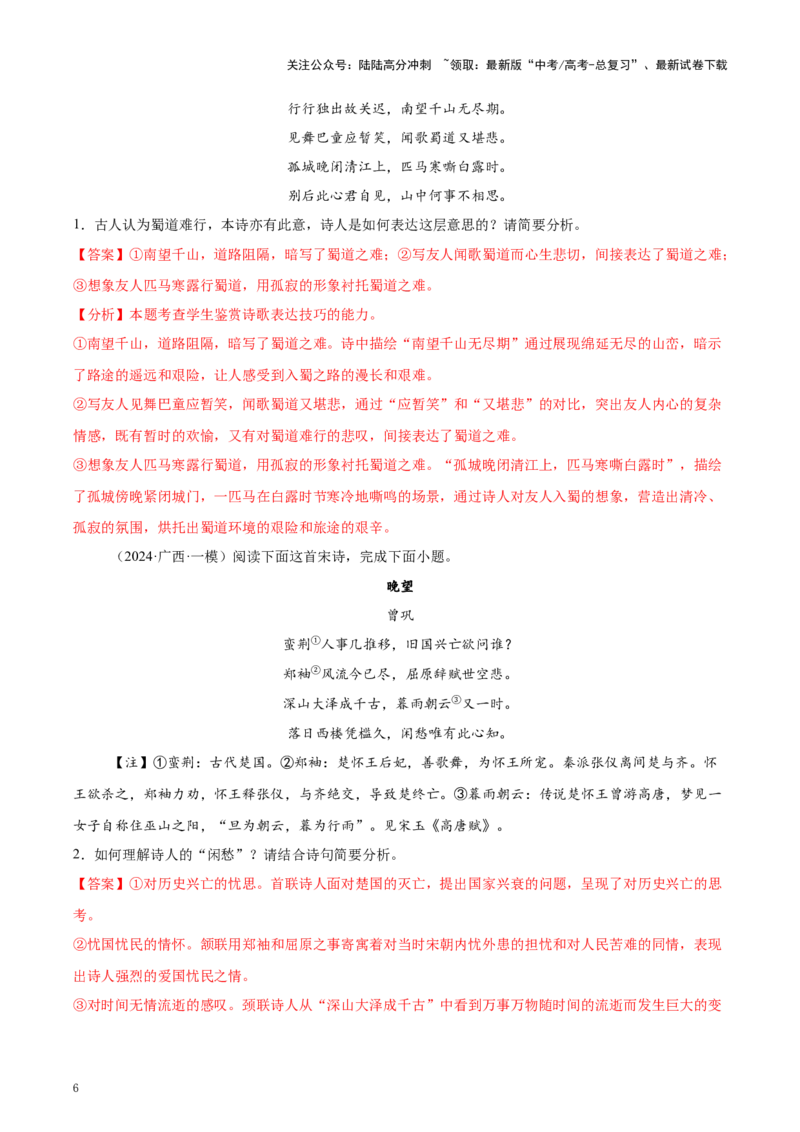 关注公众号：陆陆高分冲刺 ~领取：最新版“中考/高考-总复习”、最新试卷下载

行行独出故关迟，南望千山无尽期。

见舞巴童应暂笑，闻歌蜀道又堪悲。

孤城晚闭清江上，匹马寒嘶白露时。

别后此心君自见，山中何事不相思。

1．古人认为蜀道难行，本诗亦有此意，诗人是如何表达这层意思的？请简要分析。

【答案】①南望千山，道路阻隔，暗写了蜀道之难；②写友人闻歌蜀道而心生悲切，间接表达了蜀道之难；③想象友人匹马寒露行蜀道，用孤寂的形象衬托蜀道之难。

【分析】本题考查学生鉴赏诗歌表达技巧的能力。

①南望千山，道路阻隔，暗写了蜀道之难。诗中描绘“南望千山无尽期”通过展现绵延无尽的山峦，暗示了路途的遥远和艰险，让人感受到入蜀之路的漫长和艰难。

②写友人见舞巴童应暂笑，闻歌蜀道又堪悲，通过“应暂笑”和“又堪悲”的对比，突出友人内心的复杂情感，既有暂时的欢愉，又有对蜀道难行的悲叹，间接表达了蜀道之难。

③想象友人匹马寒露行蜀道，用孤寂的形象衬托蜀道之难。“孤城晚闭清江上，匹马寒嘶白露时”，描绘了孤城傍晚紧闭城门，一匹马在白露时节寒冷地嘶鸣的场景，通过诗人对友人入蜀的想象，营造出清冷、孤寂的氛围，烘托出蜀道环境的艰险和旅途的艰辛。

（2024·广西·一模）阅读下面这首宋诗，完成下面小题。

晚望

曾巩

蛮荆$^{①}$人事几推移，旧国兴亡欲问谁？

郑袖$^{②}$风流今已尽，屈原辞赋世空悲。

深山大泽成千古，暮雨朝云$^{③}$又一时。

落日西楼凭槛久，闲愁唯有此心知。

【注】①蛮荆：古代楚国。②郑袖：楚怀王后妃，善歌舞，为怀王所宠。秦派张仪离间楚与齐。怀王欲杀之，郑袖力劝，怀王释张仪，与齐绝交，导致楚终亡。③暮雨朝云：传说楚怀王曾游高唐，梦见一女子自称住巫山之阳，“旦为朝云，暮为行雨”。见宋玉《高唐赋》。

2．如何理解诗人的“闲愁”？请结合诗句简要分析。

【答案】①对历史兴亡的忧思。首联诗人面对楚国的灭亡，提出国家兴衰的问题，呈现了对历史兴亡的思考。

②忧国忧民的情怀。颔联用郑袖和屈原之事寄寓着对当时宋朝内忧外患的担忧和对人民苦难的同情，表现出诗人强烈的爱国忧民之情。

③对时间无情流逝的感叹。颈联诗人从“深山大泽成千古”中看到万事万物随时间的流逝而发生巨大的变

6